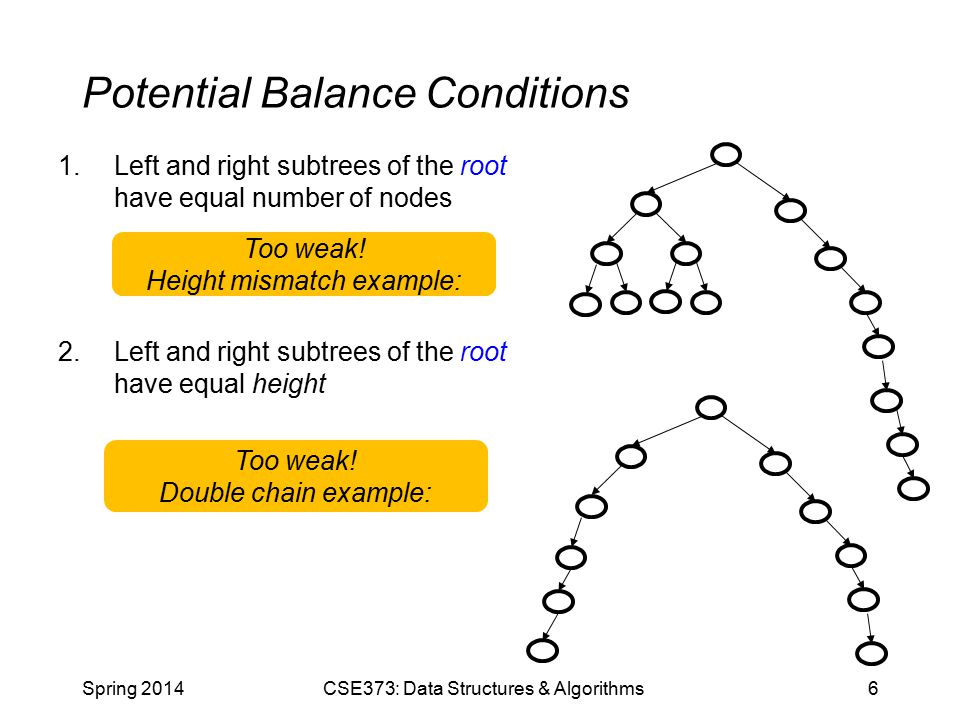 Potential Balance Conditions

1. Left and right subtrees of the root have equal number of nodes

Too weak!
Height mismatch example:

2. Left and right subtrees of the root have equal height

Too weak!
Double chain example:

Spring 2014    CSE373: Data Structures & Algorithms    6